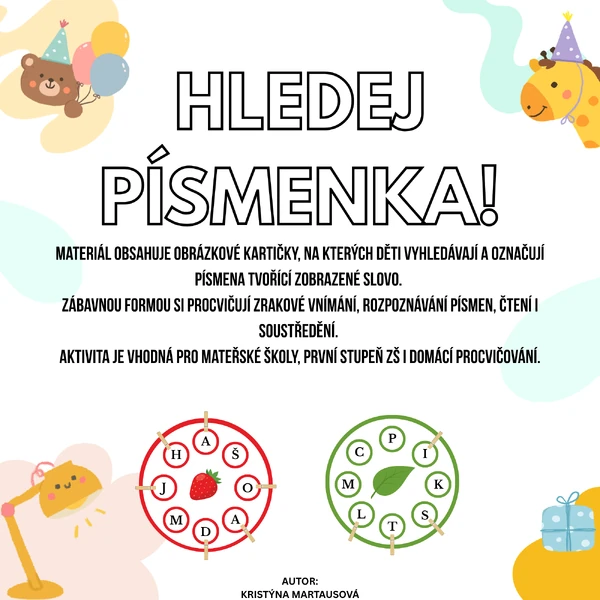 HLEDEJ PÍSMENKA!

MATERIÁL OBSAHUJE OBRÁZKOVÉ KARTIČKY, NA KTERÝCH DĚTI VYHLEDÁVAJÍ A OZNAČUJÍ PÍSMENA TVOŘÍCÍ ZOBRAZENÉ SLOVO.
ZÁBAVNOU FORMOU SI PROCVIČUJÍ ZRAKOVÉ VNÍMÁNÍ, ROZPOZNÁVÁNÍ PÍSMEN, ČTENÍ I SOUSTŘEDĚNÍ.
AKTIVITA JE VHODNÁ PRO MATEŘSKÉ ŠKOLY, PRVNÍ STUPEŇ ZŠ I DOMÁCÍ PROCVIČOVÁNÍ.

A Š O A D M J H

P I K S T L M C

AUTOR:
KRISTÝNA MARTAUSOVÁ